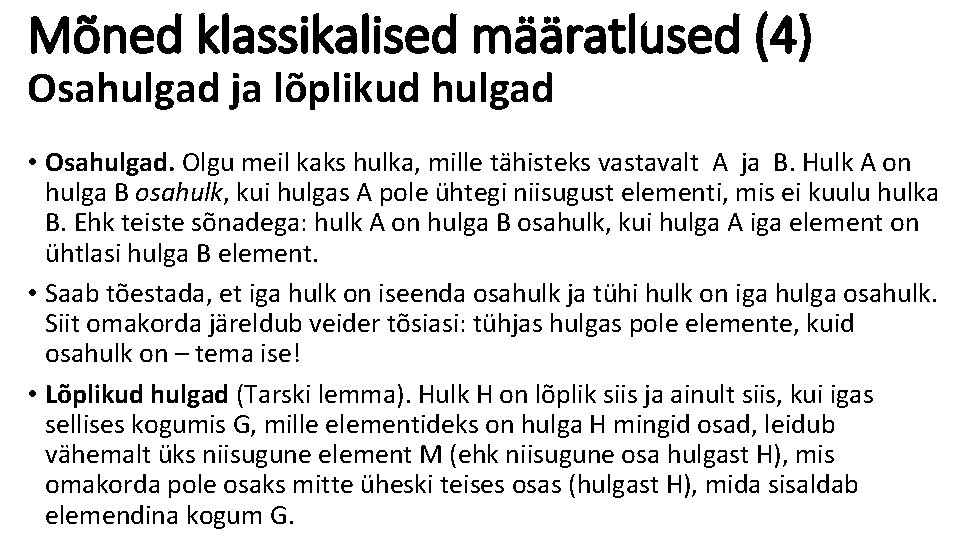 Mõned klassikalised määratlused (4)
Osahulgad ja lõplikud hulgad

• Osahulgad. Olgu meil kaks hulka, mille tähisteks vastavalt A ja B. Hulk A on hulga B osahulk, kui hulgas A pole ühtegi niisugust elementi, mis ei kuulu hulka B. Ehk teiste sõnadega: hulk A on hulga B osahulk, kui hulga A iga element on ühtlasi hulga B element.

• Saab tõestada, et iga hulk on iseenda osahulk ja tühi hulk on iga hulga osahulk. Siit omakorda järeldub veider tõsiasi: tühjas hulgas pole elemente, kuid osahulk on – tema ise!

• Lõplikud hulgad (Tarski lemma). Hulk H on lõplik siis ja ainult siis, kui igas sellises kogumis G, mille elementideks on hulga H mingid osad, leidub vähemalt üks niisugune element M (ehk niisugune osa hulgast H), mis omakorda pole osaks mitte üheski teises osas (hulgast H), mida sisaldab elemendina kogum G.